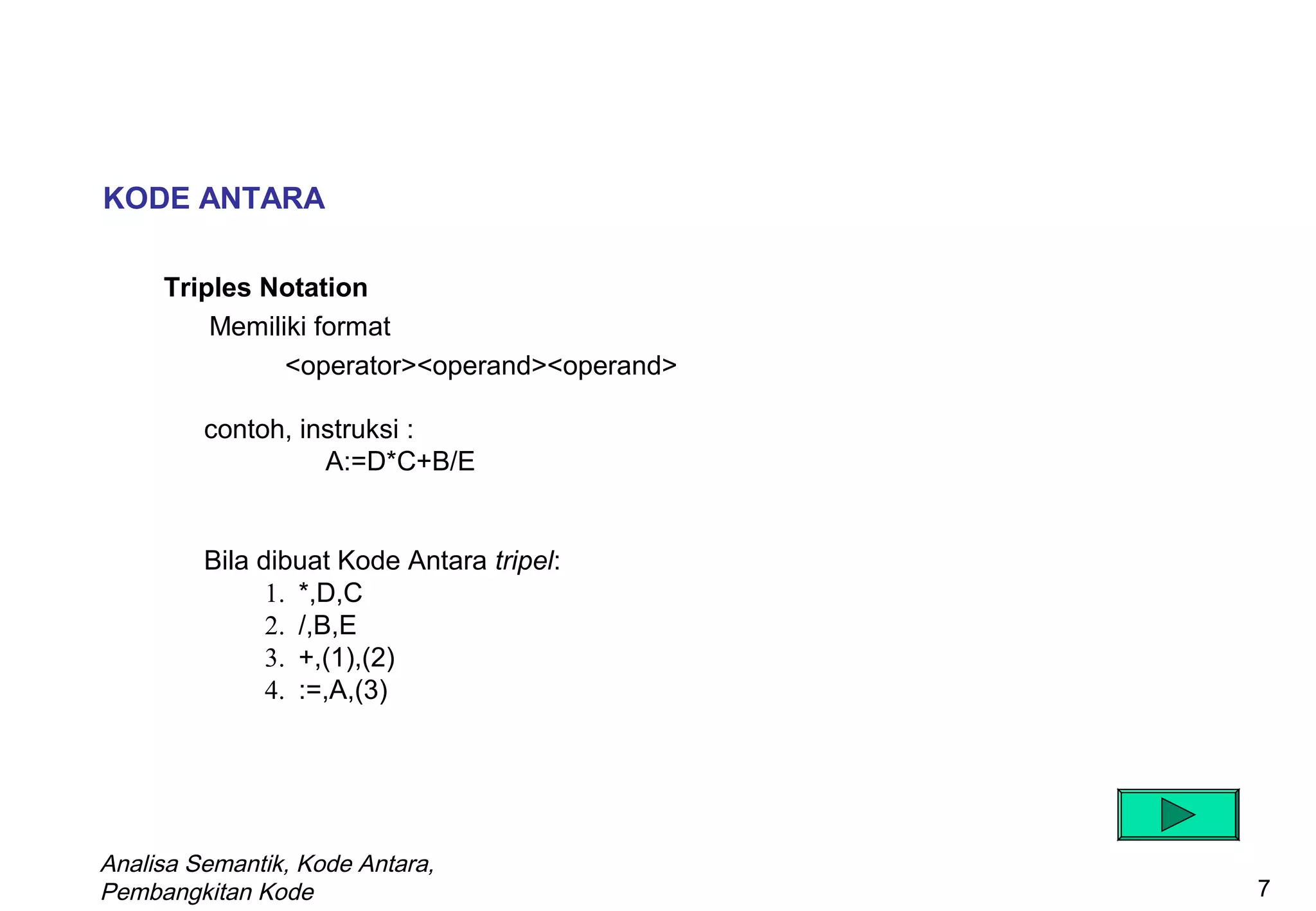 KODE ANTARA

Triples Notation

Memiliki format

<operator><operand><operand>

contoh, instruksi :

A:=D*C+B/E

Bila dibuat Kode Antara tripel:

1. *,D,C
2. /,B,E
3. +,(1),(2)
4. :=,A,(3)

Analisa Semantik, Kode Antara, Pembangkitan Kode

7